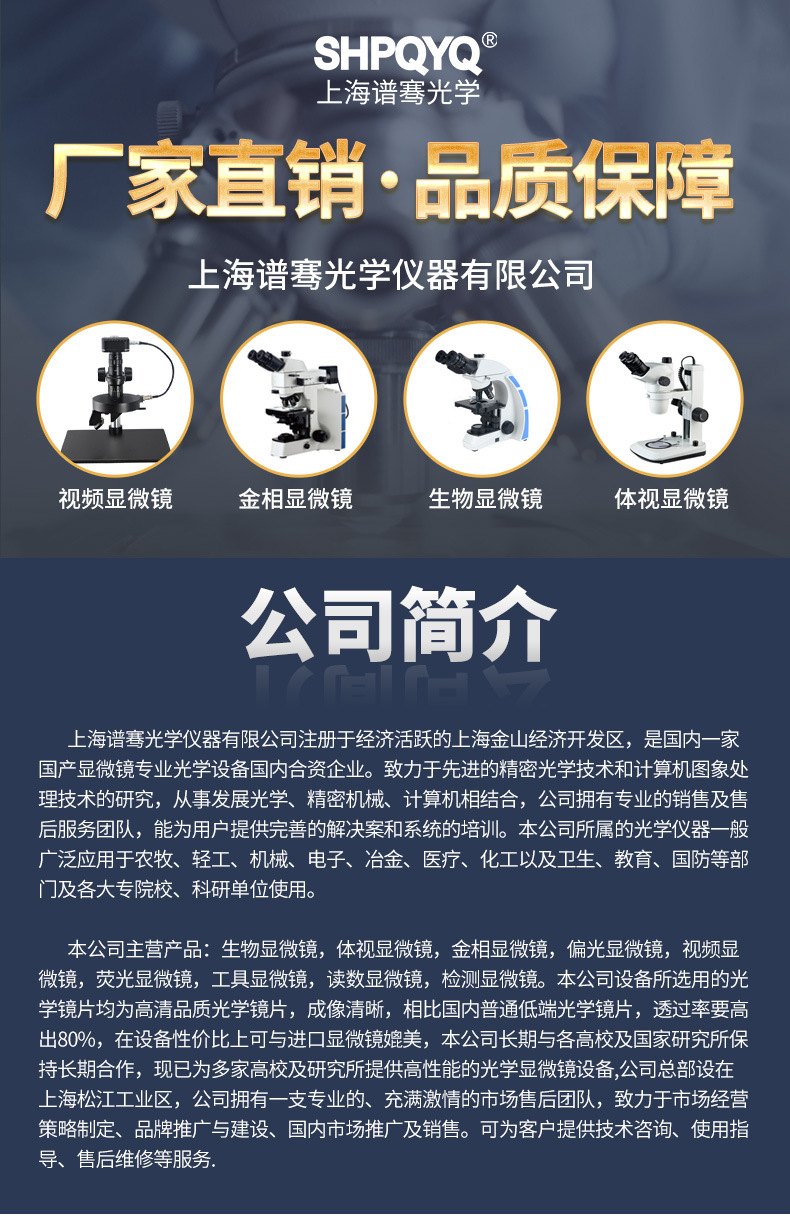 SHPQYQ®
上海谱骞光学

厂家直销·品质保障

上海谱骞光学仪器有限公司

视频显微镜

金相显微镜

生物显微镜

体视显微镜

公司简介

上海谱骞光学仪器有限公司注册于经济活跃的上海金山经济开发区，是国内一家国产显微镜专业光学设备国内合资企业。致力于先进的精密光学技术和计算机图象处理技术的研究，从事发展光学、精密机械、计算机相结合，公司拥有专业的销售及售后服务团队，能为用户提供完善的解决案和系统的培训。本公司所属的光学仪器一般广泛应用于农牧、轻工、机械、电子、冶金、医疗、化工以及卫生、教育、国防等部门及各大专院校、科研单位使用。

本公司主营产品：生物显微镜，体视显微镜，金相显微镜，偏光显微镜，视频显微镜，荧光显微镜，工具显微镜，读数显微镜，检测显微镜。本公司设备所选用的光学镜片均为高清品质光学镜片，成像清晰，相比国内普通低端光学镜片，透过率要高出80%，在设备性价比上可与进口显微镜媲美，本公司长期与各高校及国家研究所保持长期合作，现已为多家高校及研究所提供高性能的光学显微镜设备,公司总部设在上海松江工业区，公司拥有一支专业的、充满激情的市场售后团队，致力于市场经营策略制定、品牌推广与建设、国内市场推广及销售。可为客户提供技术咨询、使用指导、售后维修等服务.